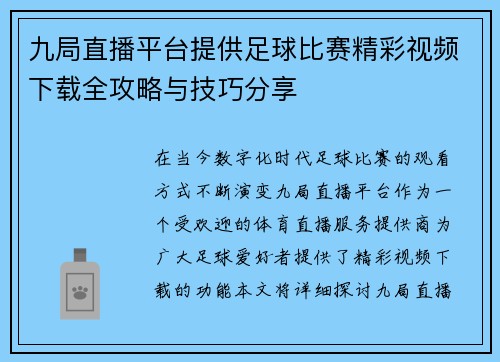 九局直播平台提供足球比赛精彩视频下载全攻略与技巧分享

在当今数字化时代足球比赛的观看方式不断演变九局直播平台作为一个受欢迎的体育直播服务提供商为广大足球爱好者提供了精彩视频下载的功能本文将详细探讨九局直播